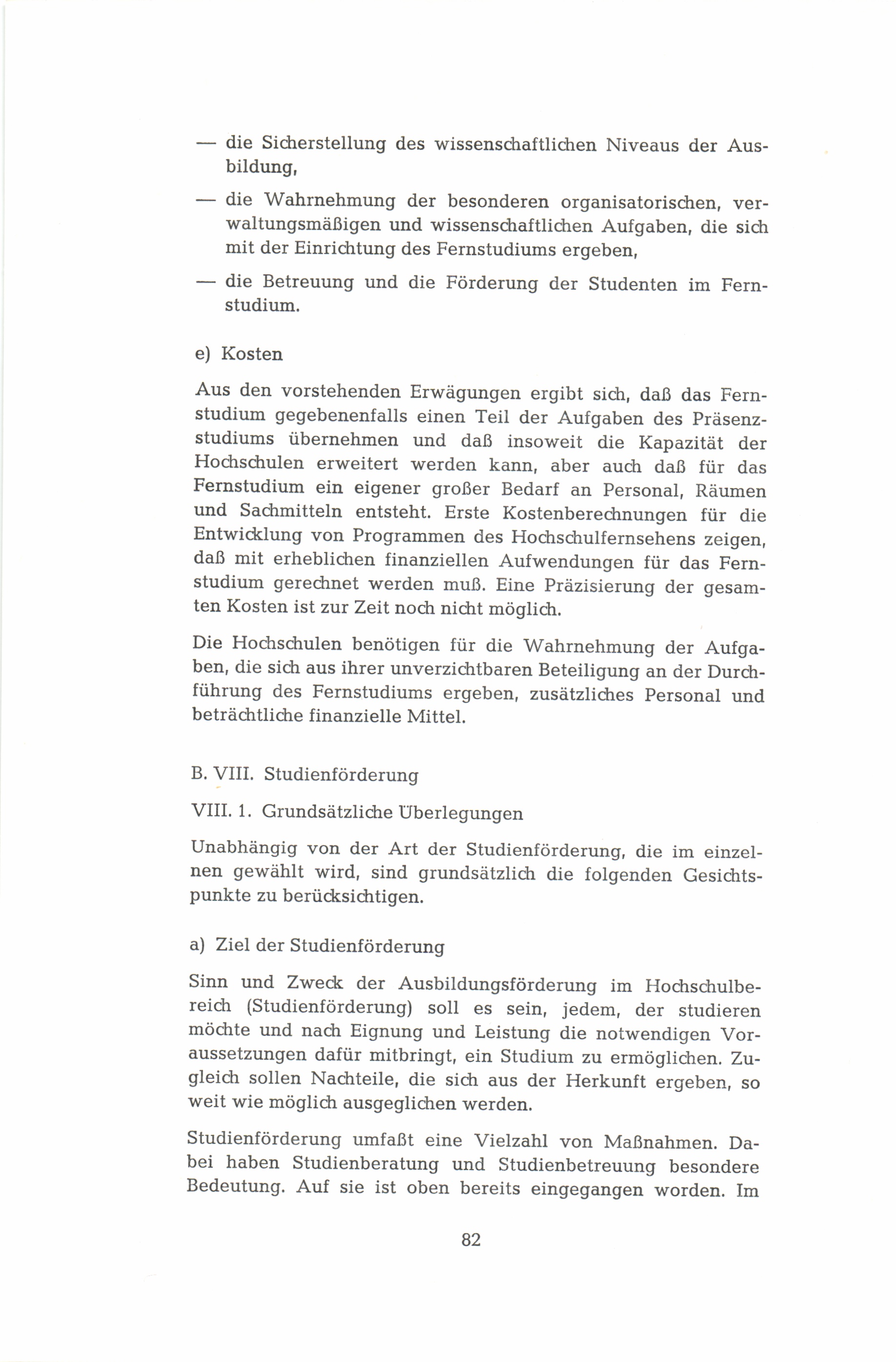 — die Sicherstellung des wissenschaftlichen Niveaus der Ausbildung,

— die Wahrnehmung der besonderen organisatorischen, verwaltungsmäßigen und wissenschaftlichen Aufgaben, die sich mit der Einrichtung des Fernstudiums ergeben,

— die Betreuung und die Förderung der Studenten im Fernstudium.

e) Kosten

Aus den vorstehenden Erwägungen ergibt sich, daß das Fernstudium gegebenenfalls einen Teil der Aufgaben des Präsenzstudiums übernehmen und daß insoweit die Kapazität der Hochschulen erweitert werden kann, aber auch daß für das Fernstudium ein eigener großer Bedarf an Personal, Räumen und Sachmitteln entsteht. Erste Kostenberechnungen für die Entwicklung von Programmen des Hochschulfernsehens zeigen, daß mit erheblichen finanziellen Aufwendungen für das Fernstudium gerechnet werden muß. Eine Präzisierung der gesamten Kosten ist zur Zeit noch nicht möglich.

Die Hochschulen benötigen für die Wahrnehmung der Aufgaben, die sich aus ihrer unverzichtbaren Beteiligung an der Durchführung des Fernstudiums ergeben, zusätzliches Personal und beträchtliche finanzielle Mittel.

B. VIII. Studienförderung

VIII. 1. Grundsätzliche Überlegungen

Unabhängig von der Art der Studienförderung, die im einzelnen gewählt wird, sind grundsätzlich die folgenden Gesichtspunkte zu berücksichtigen.

a) Ziel der Studienförderung

Sinn und Zweck der Ausbildungsförderung im Hochschulbereich (Studienförderung) soll es sein, jedem, der studieren möchte und nach Eignung und Leistung die notwendigen Voraussetzungen dafür mitbringt, ein Studium zu ermöglichen. Zugleich sollen Nachteile, die sich aus der Herkunft ergeben, so weit wie möglich ausgeglichen werden.

Studienförderung umfaßt eine Vielzahl von Maßnahmen. Dabei haben Studienberatung und Studienbetreuung besondere Bedeutung. Auf sie ist oben bereits eingegangen worden. Im

82